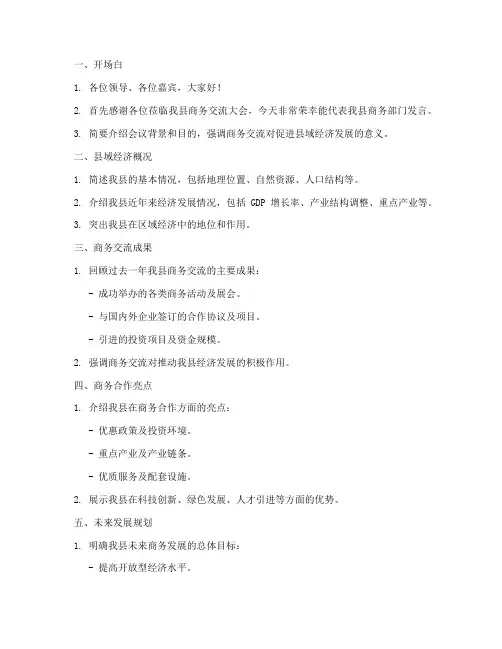 一、开场白

1. 各位领导、各位嘉宾，大家好！

2. 首先感谢各位莅临我县商务交流大会，今天非常荣幸能代表我县商务部门发言。

3. 简要介绍会议背景和目的，强调商务交流对促进县域经济发展的意义。

二、县域经济概况

1. 简述我县的基本情况，包括地理位置、自然资源、人口结构等。

2. 介绍我县近年来经济发展情况，包括 GDP 增长率、产业结构调整、重点产业等。

3. 突出我县在区域经济中的地位和作用。

三、商务交流成果

1. 回顾过去一年我县商务交流的主要成果：

- 成功举办的各类商务活动及展会。

- 与国内外企业签订的合作协议及项目。

- 引进的投资项目及资金规模。

2. 强调商务交流对推动我县经济发展的积极作用。

四、商务合作亮点

1. 介绍我县在商务合作方面的亮点：

- 优惠政策及投资环境。

- 重点产业及产业链条。

- 优质服务及配套设施。

2. 展示我县在科技创新、绿色发展、人才引进等方面的优势。

五、未来发展规划

1. 明确我县未来商务发展的总体目标：

- 提高开放型经济水平。